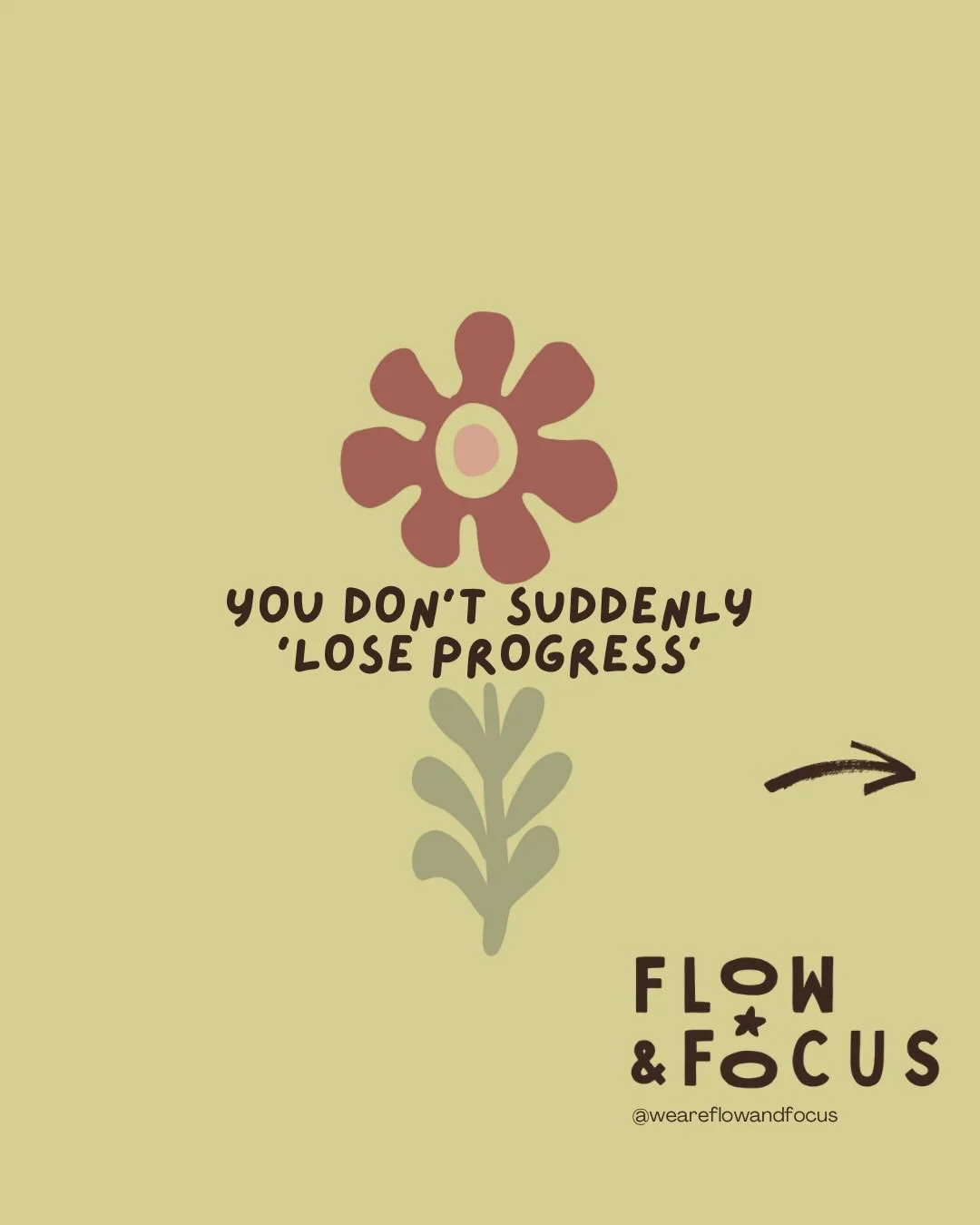 YOU DON'T SUDDENLY 'LOSE PROGRESS'

FLOW
& FOCUS
@weareflowandfocus